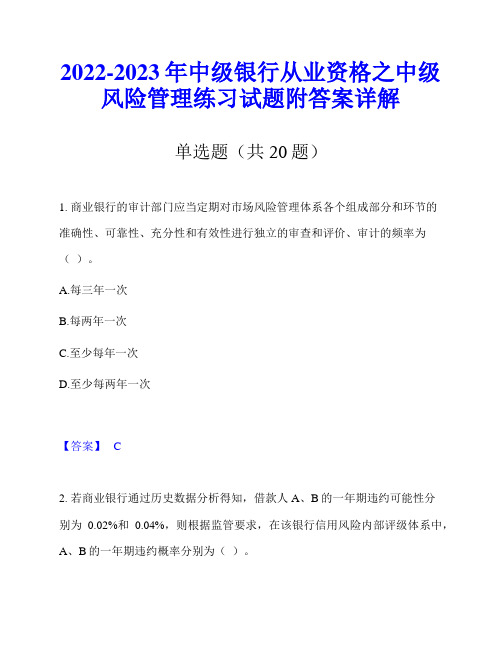 2022-2023年中级银行从业资格之中级风险管理练习试题附答案详解

单选题（共20题）

1. 商业银行的审计部门应当定期对市场风险管理体系各个组成部分和环节的准确性、可靠性、充分性和有效性进行独立的审查和评价、审计的频率为（ ）。

A.每三年一次

B.每两年一次

C.至少每年一次

D.至少每两年一次

【答案】 C

2. 若商业银行通过历史数据分析得知，借款人A、B的一年期违约可能性分别为 0.02%和 0.04%，则根据监管要求，在该银行信用风险内部评级体系中，A、B的一年期违约概率分别为（ ）。